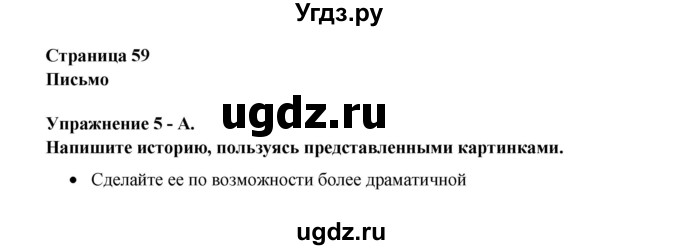 Угдз.ру

Страница 59
Письмо

Упражнение 5 - А.

ugdz.ru

Напишите историю, пользуясь представленными картинками.

• Сделайте ее по возможности более драматичной

ugdz.ru